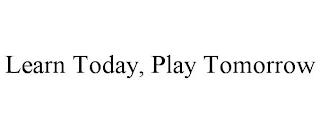 Learn Today, Play Tomorrow